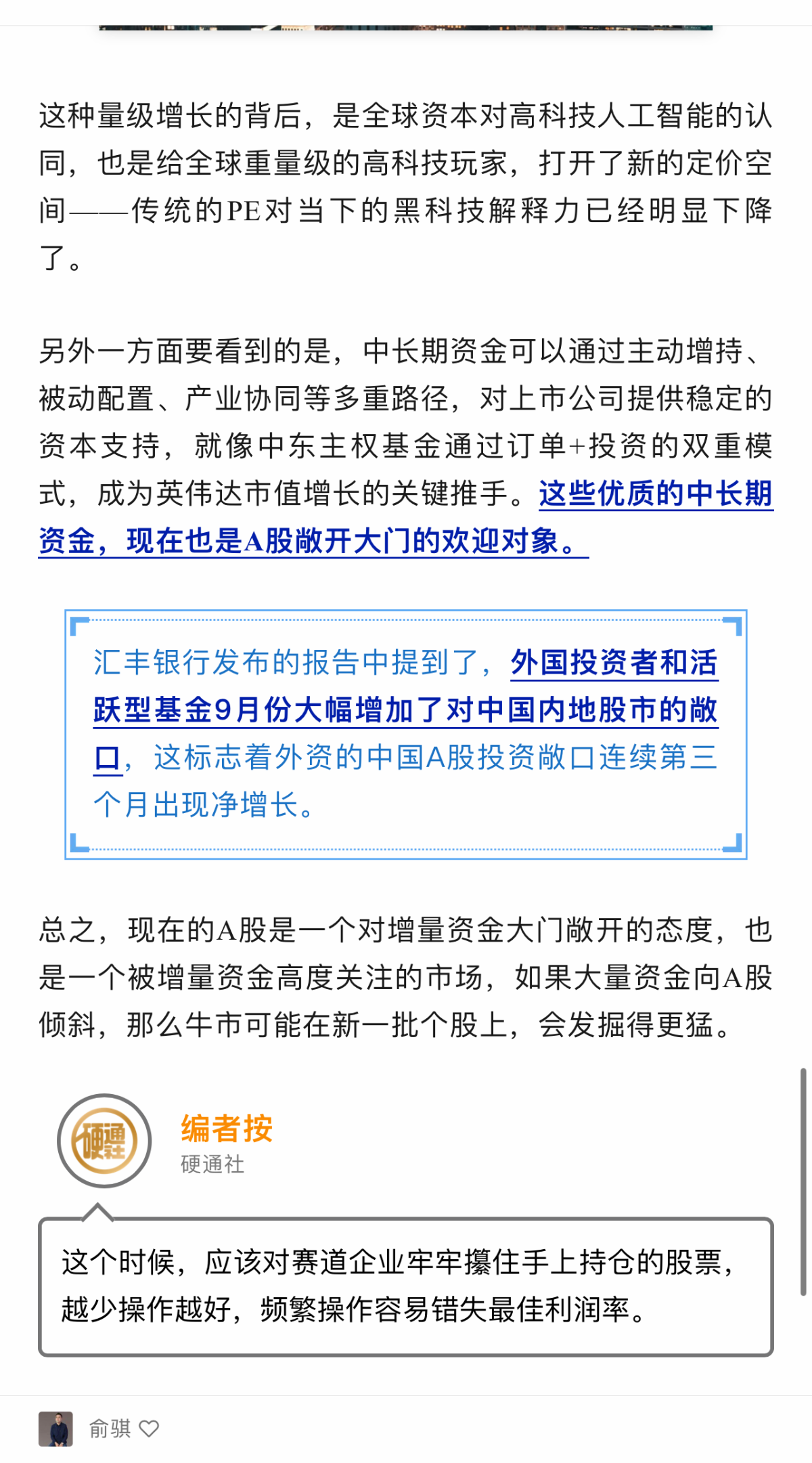 这种量级增长的背后，是全球资本对高科技人工智能的认同，也是给全球重量级的高科技玩家，打开了新的定价空间——传统的PE对当下的黑科技解释力已经明显下降了。

另外一方面要看到的是，中长期资金可以通过主动增持、被动配置、产业协同等多重路径，对上市公司提供稳定的资本支持，就像中东主权基金通过订单+投资的双重模式，成为英伟达市值增长的关键推手。这些优质的中长期资金，现在也是A股敞开大门的欢迎对象。

汇丰银行发布的报告中提到了，外国投资者和活跃型基金9月份大幅增加了对中国内地股市的敞口，这标志着外资的中国A股投资敞口连续第三个月出现净增长。

总之，现在的A股是一个对增量资金大门敞开的态度，也是一个被增量资金高度关注的市场，如果大量资金向A股倾斜，那么牛市可能在新一批个股上，会发掘得更猛。

硬通社

编者按
硬通社

这个时候，应该对赛道企业牢牢攥住手上持仓的股票，越少操作越好，频繁操作容易错失最佳利润率。

俞骐